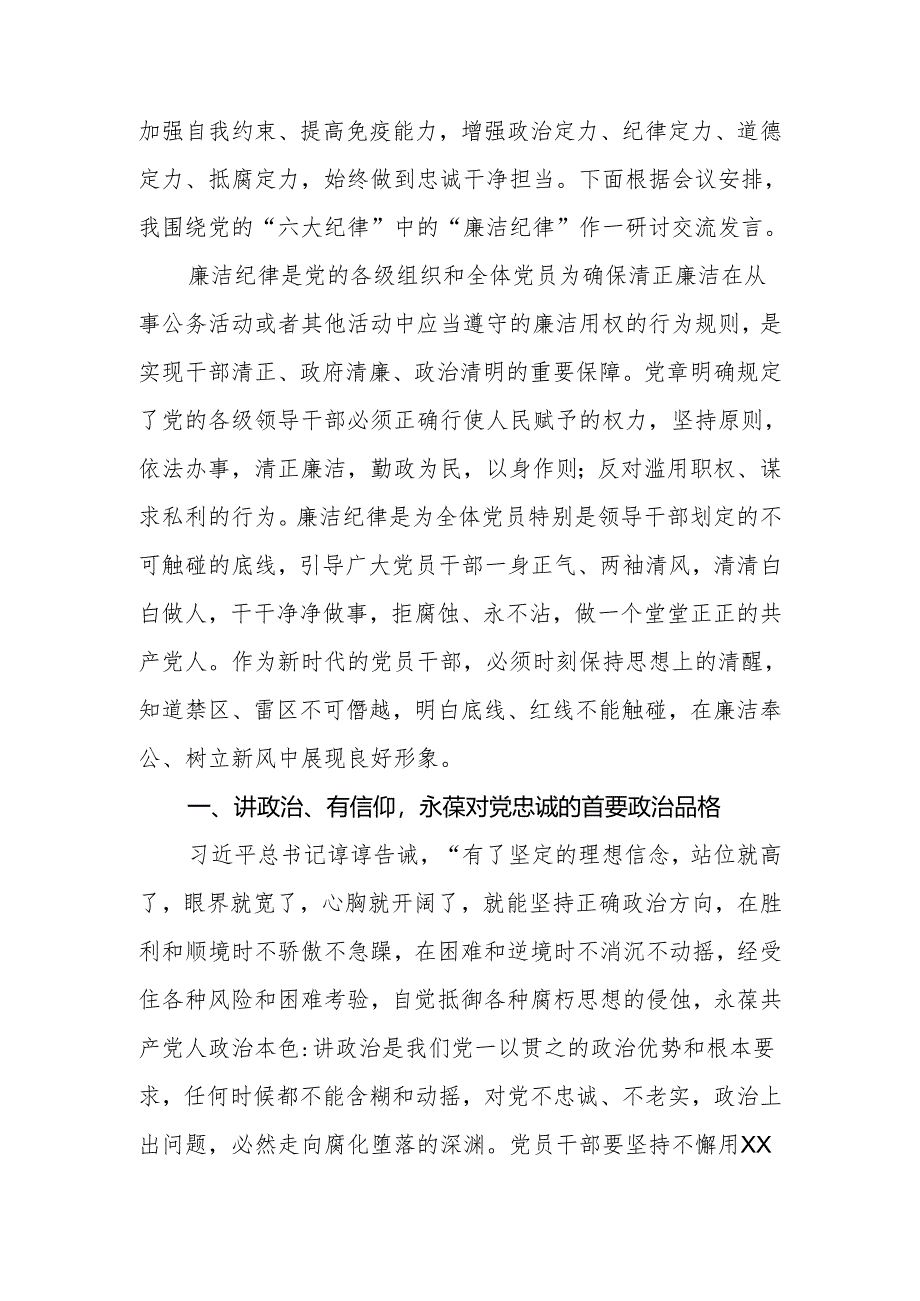 加强自我约束、提高免疫能力，增强政治定力、纪律定力、道德定力、抵腐定力，始终做到忠诚干净担当。下面根据会议安排，我围绕党的“六大纪律”中的“廉洁纪律”作一研讨交流发言。

廉洁纪律是党的各级组织和全体党员为确保清正廉洁在从事公务活动或者其他活动中应当遵守的廉洁用权的行为规则，是实现干部清正、政府清廉、政治清明的重要保障。党章明确规定了党的各级领导干部必须正确行使人民赋予的权力，坚持原则，依法办事，清正廉洁，勤政为民，以身作则；反对滥用职权、谋求私利的行为。廉洁纪律是为全体党员特别是领导干部划定的不可触碰的底线，引导广大党员干部一身正气、两袖清风，清清白白做人，干干净净做事，拒腐蚀、永不沾，做一个堂堂正正的共产党人。作为新时代的党员干部，必须时刻保持思想上的清醒，知道禁区、雷区不可僭越，明白底线、红线不能触碰，在廉洁奉公、树立新风中展现良好形象。

一、讲政治、有信仰，永葆对党忠诚的首要政治品格

习近平总书记谆谆告诫，“有了坚定的理想信念，站位就高了，眼界就宽了，心胸就开阔了，就能坚持正确政治方向，在胜利和顺境时不骄傲不急躁，在困难和逆境时不消沉不动摇，经受住各种风险和困难考验，自觉抵御各种腐朽思想的侵蚀，永葆共产党人政治本色:讲政治是我们党一以贯之的政治优势和根本要求，任何时候都不能含糊和动摇，对党不忠诚、不老实，政治上出问题，必然走向腐化堕落的深渊。党员干部要坚持不懈用XX